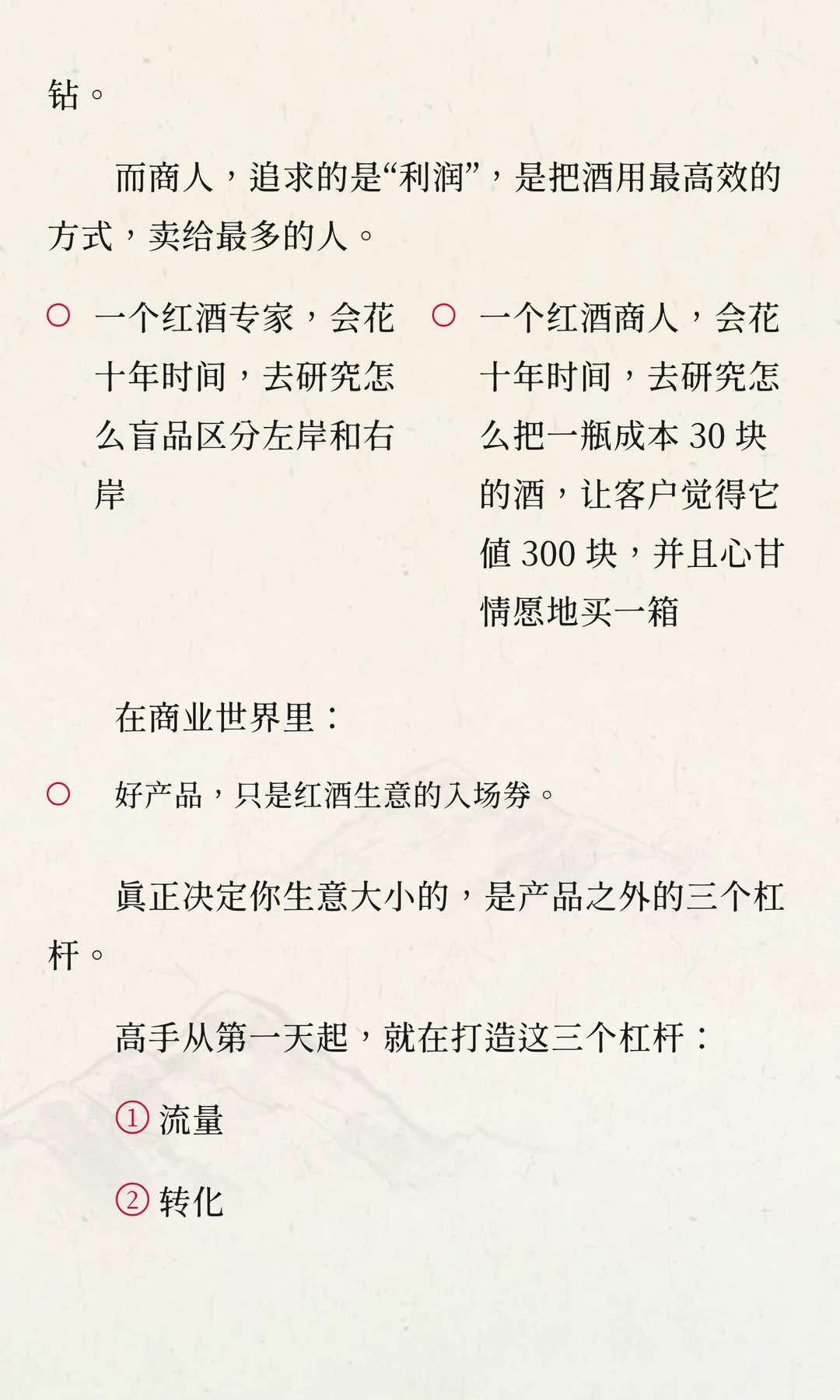 钻。

而商人，追求的是“利润”，是把酒用最高效的方式，卖给最多的人。

○ 一个红酒专家，会花十年时间，去研究怎么盲品区分左岸和右岸

○ 一个红酒商人，会花十年时间，去研究怎么把一瓶成本 30 块的酒，让客户觉得它值 300 块，并且心甘情愿地买一箱

在商业世界里：

○ 好产品，只是红酒生意的入场券。

真正决定你生意大小的，是产品之外的三个杠杆。

高手从第一天起，就在打造这三个杠杆：

① 流量

② 转化